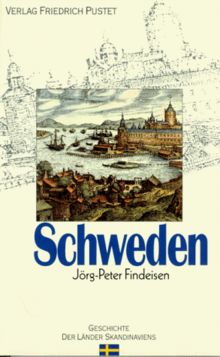 VERLAG FRIEDRICH PUSTET

Schweden

Jörg-Peter Findeisen

GESCHICHTE
DER LÄNDER SKANDINAVIENS